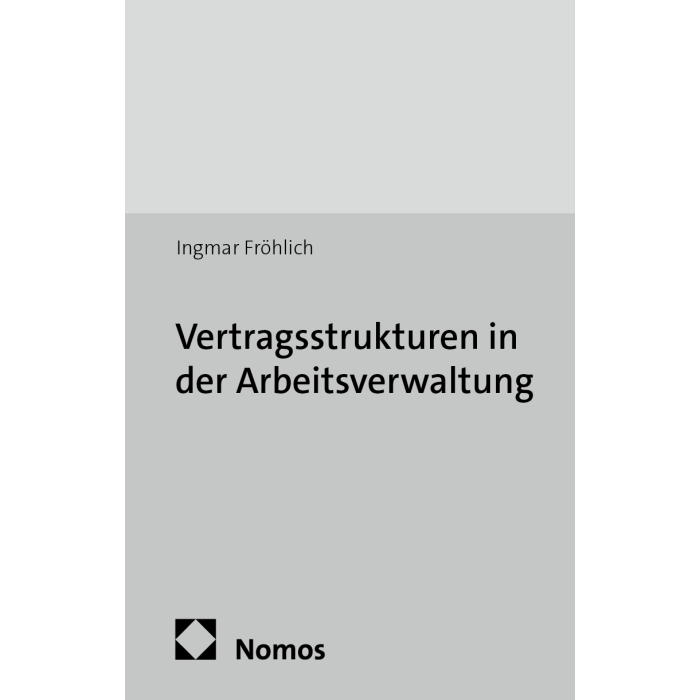 Ingmar Fröhlich

Vertragsstrukturen in der Arbeitsverwaltung

Nomos